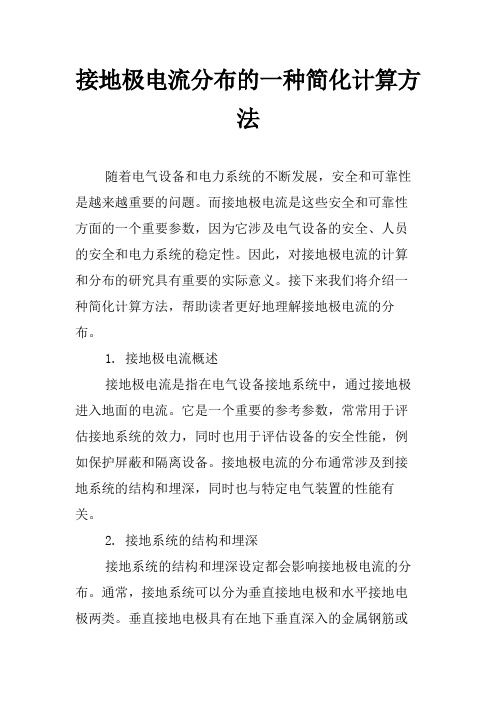 接地极电流分布的一种简化计算方法

随着电气设备和电力系统的不断发展，安全和可靠性是越来越重要的问题。而接地极电流是这些安全和可靠性方面的一个重要参数，因为它涉及电气设备的安全、人员的安全和电力系统的稳定性。因此，对接地极电流的计算和分布的研究具有重要的实际意义。接下来我们将介绍一种简化计算方法，帮助读者更好地理解接地极电流的分布。

1. 接地极电流概述

接地极电流是指在电气设备接地系统中，通过接地极进入地面的电流。它是一个重要的参考参数，常常用于评估接地系统的效力，同时也用于评估设备的安全性能，例如保护屏蔽和隔离设备。接地极电流的分布通常涉及到接地系统的结构和埋深，同时也与特定电气装置的性能有关。

2. 接地系统的结构和埋深

接地系统的结构和埋深设定都会影响接地极电流的分布。通常，接地系统可以分为垂直接地电极和水平接地电极两类。垂直接地电极具有在地下垂直深入的金属钢筋或